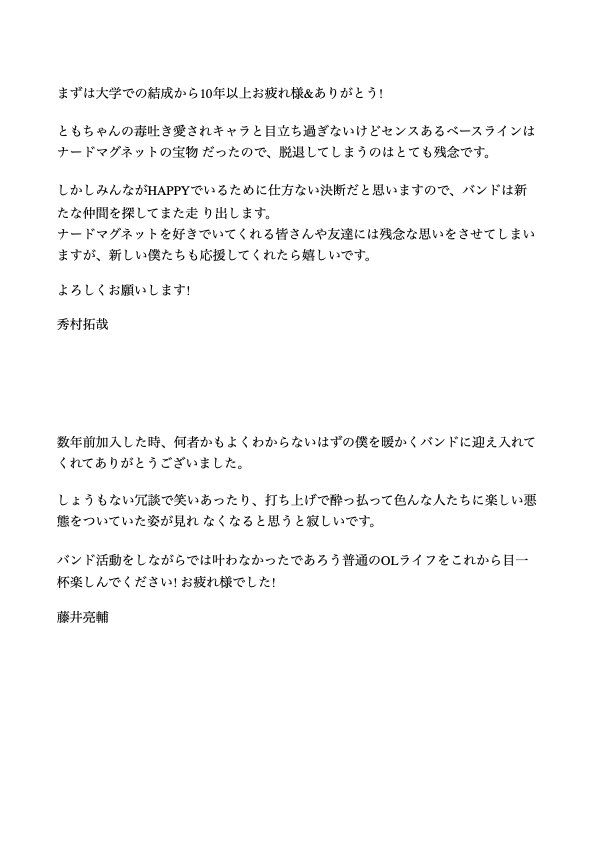 まずは大学での結成から10年以上お疲れ様&ありがとう!

ともちゃんの毒吐き愛されキャラと目立ち過ぎないけどセンスあるベースラインはナードマグネットの宝物 だったので、脱退してしまうのはとても残念です。

しかしみんながHAPPYでいるために仕方ない決断だと思いますので、バンドは新たな仲間を探してまた走 り出します。
ナードマグネットを好きでいてくれる皆さんや友達には残念な思いをさせてしまいますが、新しい僕たちも応援してくれたら嬉しいです。

よろしくお願いします!

秀村拓哉

数年前加入した時、何者かもよくわからないはずの僕を暖かくバンドに迎え入れてくれてありがとうございました。

しょうもない冗談で笑いあったり、打ち上げで酔っ払って色んな人たちに楽しい悪態をついていた姿が見れ なくなると思うと寂しいです。

バンド活動をしながらでは叶わなかったであろう普通のOLライフをこれから目一杯楽しんでください! お疲れ様でした!

藤井亮輔